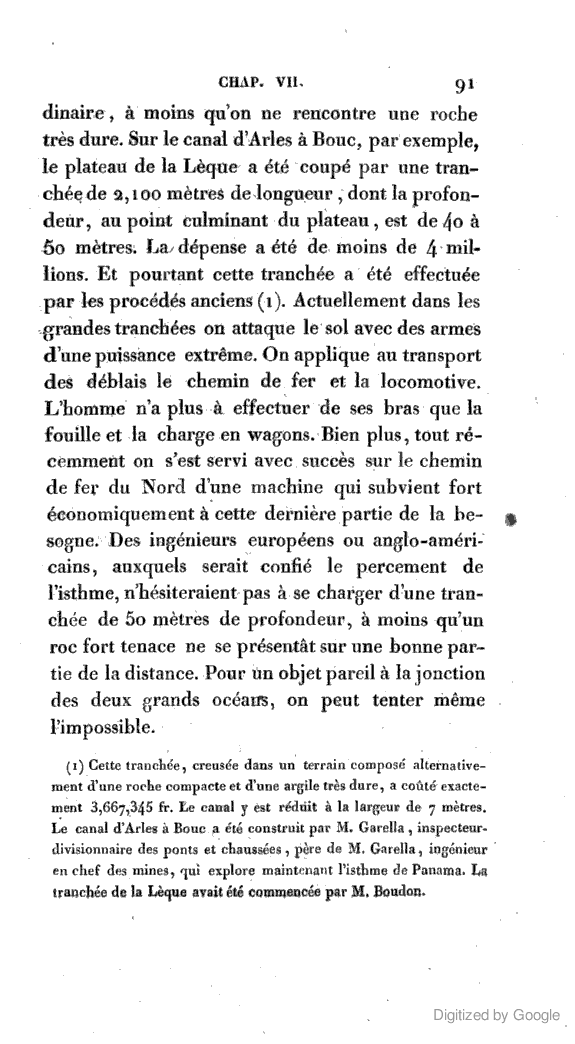 CHAP. VII. 91

dinaire, à moins qu'on ne rencontre une roche très dure. Sur le canal d'Arles à Bouc, par exemple, le plateau de la Lèque a été coupé par une tranchée de 2,100 mètres de longueur, dont la profondeur, au point culminant du plateau, est de 40 à 50 mètres. La dépense a été de moins de 4 millions. Et pourtant cette tranchée a été effectuée par les procédés anciens (1). Actuellement dans les grandes tranchées on attaque le sol avec des armes d'une puissance extrême. On applique au transport des déblais le chemin de fer et la locomotive. L'homme n'a plus à effectuer de ses bras que la fouille et la charge en wagons. Bien plus, tout récemment on s'est servi avec succès sur le chemin de fer du Nord d'une machine qui subvient fort économiquement à cette dernière partie de la besogne. Des ingénieurs européens ou anglo-américains, auxquels serait confié le percement de l'isthme, n'hésiteraient pas à se charger d'une tranchée de 50 mètres de profondeur, à moins qu'un roc fort tenace ne se présentât sur une bonne partie de la distance. Pour un objet pareil à la jonction des deux grands océans, on peut tenter même l'impossible.

(1) Cette tranchée, creusée dans un terrain composé alternativement d'une roche compacte et d'une argile très dure, a coûté exactement 3,667,345 fr. Le canal y est réduit à la largeur de 7 mètres. Le canal d'Arles à Bouc a été construit par M. Garella, inspecteur-divisionnaire des ponts et chaussées, père de M. Garella, ingénieur en chef des mines, qui explore maintenant l'isthme de Panama. La tranchée de la Lèque avait été commencée par M. Boudon.

Digitized by Google